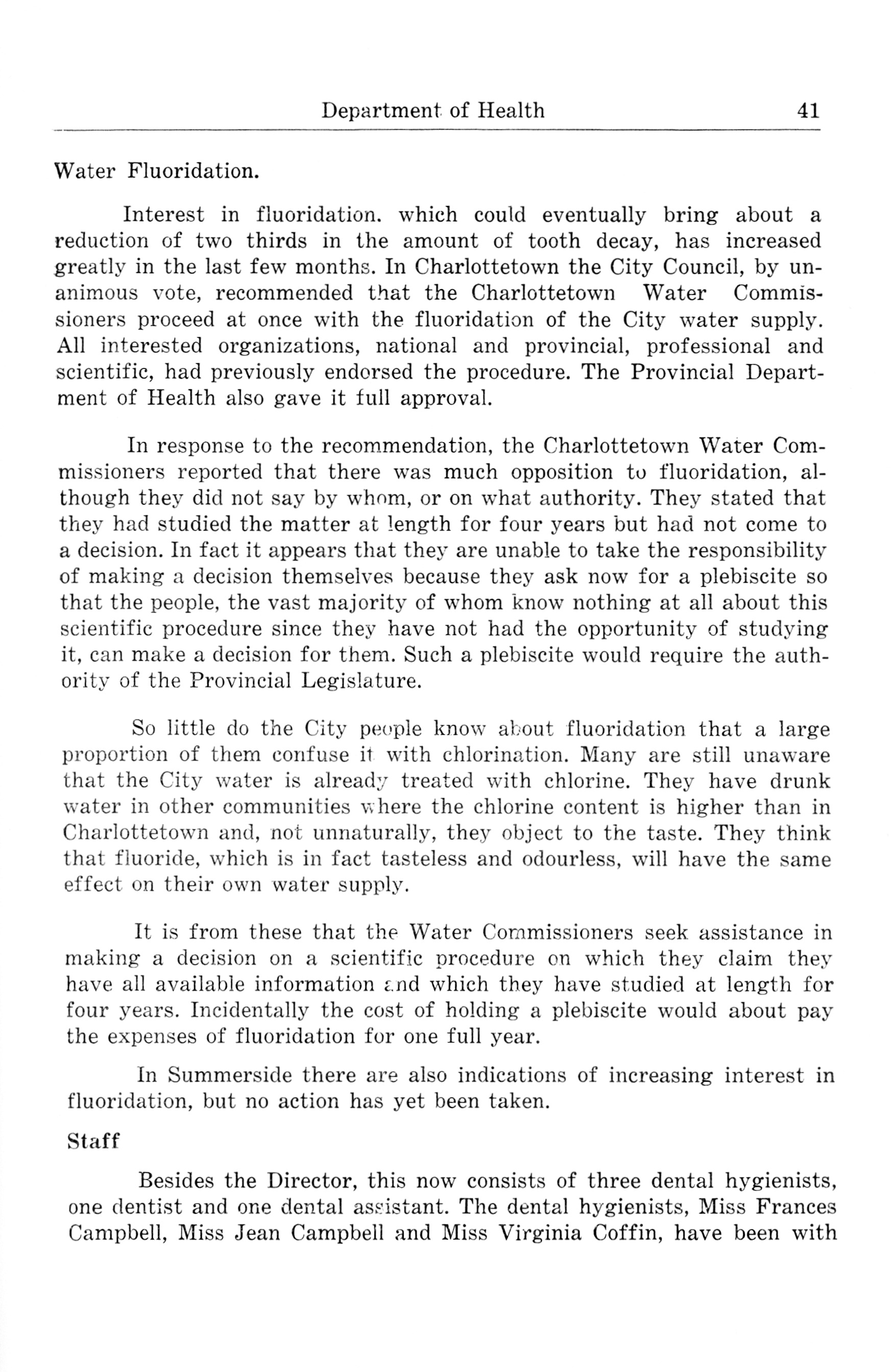 Department of Health 41

Water Fluoridation.

Interest in fluoridation. which could eventually bring about a reduction of two thirds in the amount of tooth decay, has increased greatly in the last few months. In Charlottetown the City Council, by unanimous vote, recommended that the Charlottetown Water Commissioners proceed at once with the fluoridation of the City water supply. All interested organizations, national and provincial, professional and scientific, had previously endorsed the procedure. The Provincial Department of Health also gave it full approval.

In response to the recommendation, the Charlottetown Water Commissioners reported that there was much opposition to fluoridation, although they did not say by whom, or on what authority. They stated that they had studied the matter at length for four years but had not come to a decision. In fact it appears that they are unable to take the responsibility of making a decision themselves because they ask now for a plebiscite so that the people, the vast majority of whom know nothing at all about this scientific procedure since they have not had the opportunity of studying it, can make a decision for them. Such a plebiscite would require the authority of the Provincial Legislature.

So little do the City people know about fluoridation that a large proportion of them confuse it with chlorination. Many are still unaware that the City water is already treated with chlorine. They have drunk water in other communities where the chlorine content is higher than in Charlottetown and, not unnaturally, they object to the taste. They think that fluoride, which is in fact tasteless and odourless, will have the same effect on their own water supply.

It is from these that the Water Commissioners seek assistance in making a decision on a scientific procedure on which they claim they have all available information and which they have studied at length for four years. Incidentally the cost of holding a plebiscite would about pay the expenses of fluoridation for one full year.

In Summerside there are also indications of increasing interest in fluoridation, but no action has yet been taken.

Staff

Besides the Director, this now consists of three dental hygienists, one dentist and one dental assistant. The dental hygienists, Miss Frances Campbell, Miss Jean Campbell and Miss Virginia Coffin, have been with